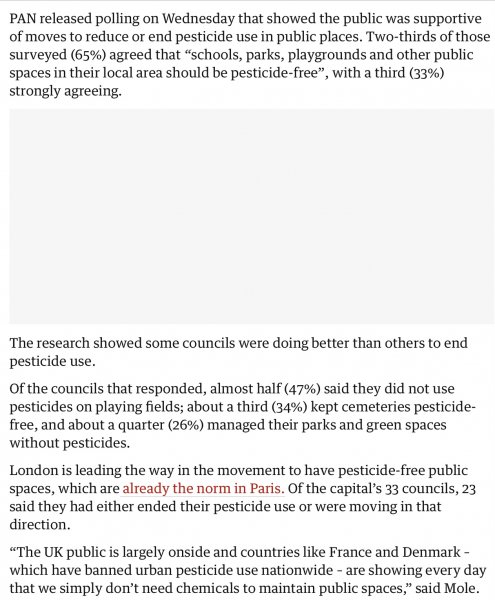 PAN released polling on Wednesday that showed the public was supportive of moves to reduce or end pesticide use in public places. Two-thirds of those surveyed (65%) agreed that “schools, parks, playgrounds and other public spaces in their local area should be pesticide-free”, with a third (33%) strongly agreeing.

The research showed some councils were doing better than others to end pesticide use.

Of the councils that responded, almost half (47%) said they did not use pesticides on playing fields; about a third (34%) kept cemeteries pesticide-free, and about a quarter (26%) managed their parks and green spaces without pesticides.

London is leading the way in the movement to have pesticide-free public spaces, which are already the norm in Paris. Of the capital’s 33 councils, 23 said they had either ended their pesticide use or were moving in that direction.

“The UK public is largely onside and countries like France and Denmark - which have banned urban pesticide use nationwide - are showing every day that we simply don’t need chemicals to maintain public spaces,” said Mole.